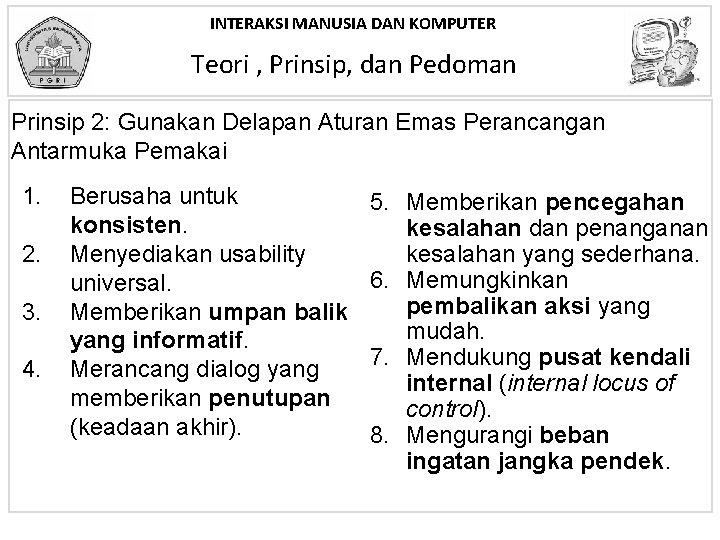 PGRI

INTERAKSI MANUSIA DAN KOMPUTER

Teori , Prinsip, dan Pedoman

Prinsip 2: Gunakan Delapan Aturan Emas Perancangan Antarmuka Pemakai

1. Berusaha untuk konsisten.
2. Menyediakan usability universal.
3. Memberikan umpan balik yang informatif.
4. Merancang dialog yang memberikan penutupan (keadaan akhir).

5. Memberikan pencegahan kesalahan dan penanganan kesalahan yang sederhana.
6. Memungkinkan pembalikan aksi yang mudah.
7. Mendukung pusat kendali internal (internal locus of control).
8. Mengurangi beban ingatan jangka pendek.